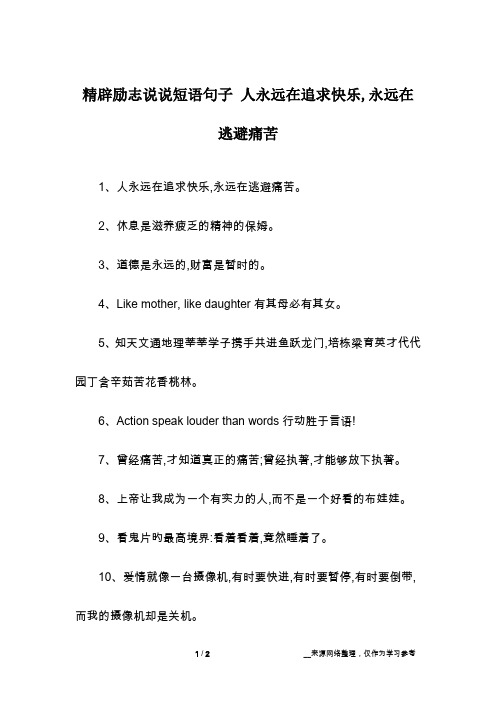 精辟励志说说短语句子 人永远在追求快乐,永远在逃避痛苦

1、人永远在追求快乐,永远在逃避痛苦。

2、休息是滋养疲乏的精神的保姆。

3、道德是永远的,财富是暂时的。

4、Like mother, like daughter 有其母必有其女。

5、知天文通地理莘莘学子携手共进鱼跃龙门,培栋梁育英才代代园丁含辛茹苦花香桃林。

6、Action speak louder than words 行动胜于言语!

7、曾经痛苦,才知道真正的痛苦;曾经执著,才能够放下执著。

8、上帝让我成为一个有实力的人,而不是一个好看的布娃娃。

9、看鬼片的最高境界:看着看着,竟然睡着了。

10、爱情就像一台摄像机,有时要快进,有时要暂停,有时要倒带,而我的摄像机却是关机。

1 / 2

__来源网络整理，仅作为学习参考